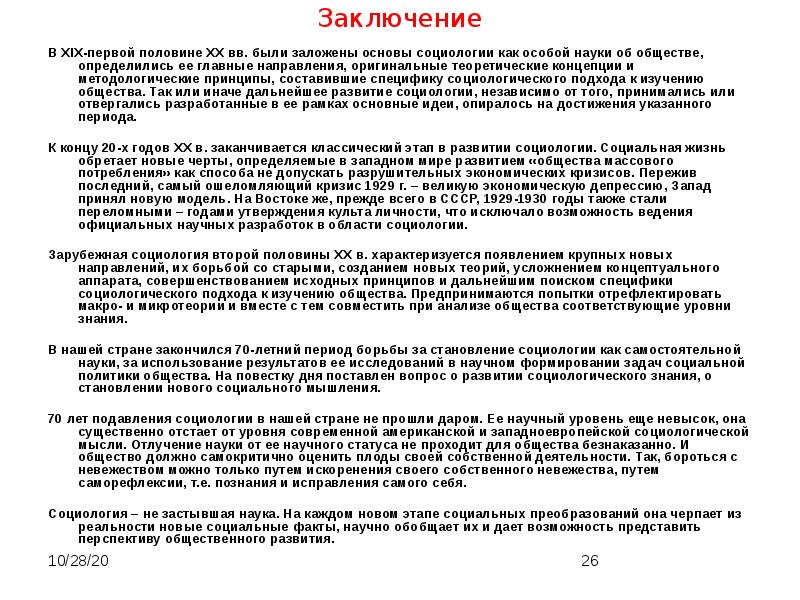 Заключение

В XIX-первой половине XX вв. были заложены основы социологии как особой науки об обществе, определились ее главные направления, оригинальные теоретические концепции и методологические принципы, составившие специфику социологического подхода к изучению общества. Так или иначе дальнейшее развитие социологии, независимо от того, принимались или отвергались разработанные в ее рамках основные идеи, опиралось на достижения указанного периода.

К концу 20-х годов XX в. заканчивается классический этап в развитии социологии. Социальная жизнь обретает новые черты, определяемые в западном мире развитием «общества массового потребления» как способа не допускать разрушительных экономических кризисов. Пережив последний, самый ошеломляющий кризис 1929 г. – великую экономическую депрессию, Запад принял новую модель. На Востоке же, прежде всего в СССР, 1929-1930 годы также стали переломными – годами утверждения культа личности, что исключало возможность ведения официальных научных разработок в области социологии.

Зарубежная социология второй половины XX в. характеризуется появлением крупных новых направлений, их борьбой со старыми, созданием новых теорий, усложнением концептуального аппарата, совершенствованием исходных принципов и дальнейшим поиском специфики социологического подхода к изучению общества. Предпринимаются попытки отрефлектировать макро- и микротеории и вместе с тем совместить при анализе общества соответствующие уровни знания.

В нашей стране закончился 70-летний период борьбы за становление социологии как самостоятельной науки, за использование результатов ее исследований в научном формировании задач социальной политики общества. На повестку дня поставлен вопрос о развитии социологического знания, о становлении нового социального мышления.

70 лет подавления социологии в нашей стране не прошли даром. Ее научный уровень еще невысок, она существенно отстает от уровня современной американской и западноевропейской социологической мысли. Отлучение науки от ее научного статуса не проходит для общества безнаказанно. И общество должно самокритично оценить плоды своей собственной деятельности. Так, бороться с невежеством можно только путем искоренения своего собственного невежества, путем саморефлексии, т.е. познания и исправления самого себя.

Социология – не застывшая наука. На каждом новом этапе социальных преобразований она черпает из реальности новые социальные факты, научно обобщает их и дает возможность представить перспективу общественного развития.

10/28/20

26